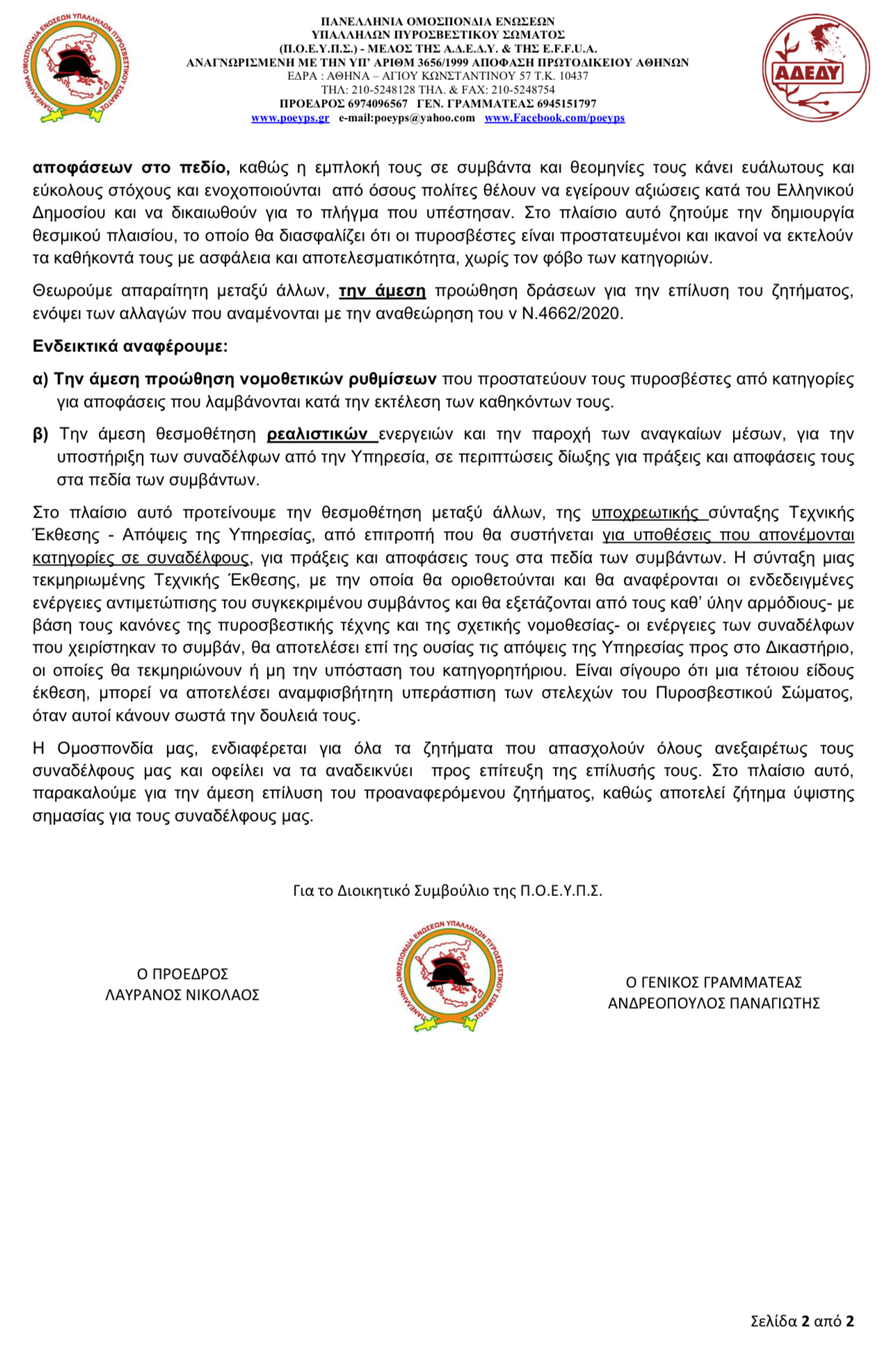 ΠΑΝΕΛΛΗΝΙΑ ΟΜΟΣΠΟΝΔΙΑ ΕΝΩΣΕΩΝ ΥΠΑΛΛΗΛΩΝ ΠΥΡΟΣΒΕΣΤΙΚΟΥ ΣΩΜΑΤΟΣ
ΠΑΝΕΛΛΗΝΙΑ ΟΜΟΣΠΟΝΔΙΑ ΕΝΩΣΕΩΝ
ΥΠΑΛΛΗΛΩΝ ΠΥΡΟΣΒΕΣΤΙΚΟΥ ΣΩΜΑΤΟΣ
(Π.Ο.Ε.Υ.Π.Σ.) - ΜΕΛΟΣ ΤΗΣ Α.Δ.Ε.Δ.Υ. & ΤΗΣ E.F.F.U.A.
ΑΝΑΓΝΩΡΙΣΜΕΝΗ ΜΕ ΤΗΝ ΥΠ' ΑΡΙΘΜ 3656/1999 ΑΠΟΦΑΣΗ ΠΡΩΤΟΔΙΚΕΙΟΥ ΑΘΗΝΩΝ
ΕΔΡΑ : ΑΘΗΝΑ – ΑΓΙΟΥ ΚΩΝΣΤΑΝΤΙΝΟΥ 57 Τ.Κ. 10437
ΤΗΛ: 210-5248128 ΤΗΛ. & FAX: 210-5248754
ΠΡΟΕΔΡΟΣ 6974096567 ΓΕΝ. ΓΡΑΜΜΑΤΕΑΣ 6945151797
www.poeyps.gr e-mail:poeyps@yahoo.com www.Facebook.com/poeyps
ΑΔΕΔΥ

αποφάσεων στο πεδίο, καθώς η εμπλοκή τους σε συμβάντα και θεομηνίες τους κάνει ευάλωτους και εύκολους στόχους και ενοχοποιούνται από όσους πολίτες θέλουν να εγείρουν αξιώσεις κατά του Ελληνικού Δημοσίου και να δικαιωθούν για το πλήγμα που υπέστησαν. Στο πλαίσιο αυτό ζητούμε την δημιουργία θεσμικού πλαισίου, το οποίο θα διασφαλίζει ότι οι πυροσβέστες είναι προστατευμένοι και ικανοί να εκτελούν τα καθήκοντά τους με ασφάλεια και αποτελεσματικότητα, χωρίς τον φόβο των κατηγοριών.

Θεωρούμε απαραίτητη μεταξύ άλλων, την άμεση προώθηση δράσεων για την επίλυση του ζητήματος, ενόψει των αλλαγών που αναμένονται με την αναθεώρηση του ν Ν.4662/2020.

Ενδεικτικά αναφέρουμε:

α) Την άμεση προώθηση νομοθετικών ρυθμίσεων που προστατεύουν τους πυροσβέστες από κατηγορίες για αποφάσεις που λαμβάνονται κατά την εκτέλεση των καθηκόντων τους.

β) Την άμεση θεσμοθέτηση ρεαλιστικών ενεργειών και την παροχή των αναγκαίων μέσων, για την υποστήριξη των συναδέλφων από την Υπηρεσία, σε περιπτώσεις δίωξης για πράξεις και αποφάσεις τους στα πεδία των συμβάντων.

Στο πλαίσιο αυτό προτείνουμε την θεσμοθέτηση μεταξύ άλλων, της υποχρεωτικής σύνταξης Τεχνικής Έκθεσης - Απόψεις της Υπηρεσίας, από επιτροπή που θα συστήνεται για υποθέσεις που απονέμονται κατηγορίες σε συναδέλφους, για πράξεις και αποφάσεις τους στα πεδία των συμβάντων. Η σύνταξη μιας τεκμηριωμένης Τεχνικής Έκθεσης, με την οποία θα οριοθετούνται και θα αναφέρονται οι ενδεδειγμένες ενέργειες αντιμετώπισης του συγκεκριμένου συμβάντος και θα εξετάζονται από τους καθ' ύλην αρμόδιους- με βάση τους κανόνες της πυροσβεστικής τέχνης και της σχετικής νομοθεσίας- οι ενέργειες των συναδέλφων που χειρίστηκαν το συμβάν, θα αποτελέσει επί της ουσίας τις απόψεις της Υπηρεσίας προς στο Δικαστήριο, οι οποίες θα τεκμηριώνουν ή μη την υπόσταση του κατηγορητήριου. Είναι σίγουρο ότι μια τέτοιου είδους έκθεση, μπορεί να αποτελέσει αναμφισβήτητη υπεράσπιση των στελεχών του Πυροσβεστικού Σώματος, όταν αυτοί κάνουν σωστά την δουλειά τους.

Η Ομοσπονδία μας, ενδιαφέρεται για όλα τα ζητήματα που απασχολούν όλους ανεξαιρέτως τους συναδέλφους μας και οφείλει να τα αναδεικνύει προς επίτευξη της επίλυσής τους. Στο πλαίσιο αυτό, παρακαλούμε για την άμεση επίλυση του προαναφερόμενου ζητήματος, καθώς αποτελεί ζήτημα ύψιστης σημασίας για τους συναδέλφους μας.

Για το Διοικητικό Συμβούλιο της Π.Ο.Ε.Υ.Π.Σ.

Ο ΠΡΟΕΔΡΟΣ
ΛΑΥΡΑΝΟΣ ΝΙΚΟΛΑΟΣ

ΠΑΝΕΛΛΗΝΙΑ ΟΜΟΣΠΟΝΔΙΑ ΕΝΩΣΕΩΝ ΥΠΑΛΛΗΛΩΝ ΠΥΡΟΣΒΕΣΤΙΚΟΥ ΣΩΜΑΤΟΣ

Ο ΓΕΝΙΚΟΣ ΓΡΑΜΜΑΤΕΑΣ
ΑΝΔΡΕΟΠΟΥΛΟΣ ΠΑΝΑΓΙΩΤΗΣ

Σελίδα 2 από 2